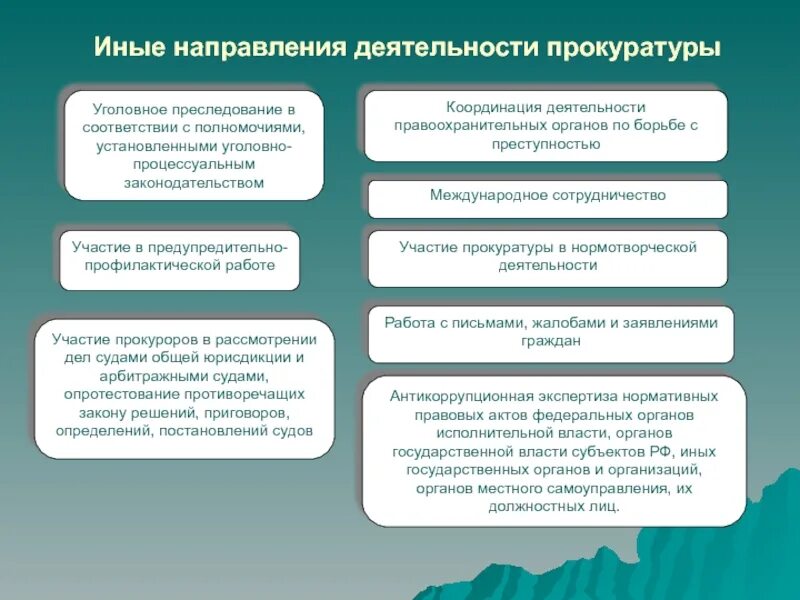 Иные направления деятельности прокуратуры

Уголовное преследование в соответствии с полномочиями, установленными уголовно-процессуальным законодательством

Участие в предупредительно-профилактической работе

Участие прокуроров в рассмотрении дел судами общей юрисдикции и арбитражными судами, опротестование противоречащих закону решений, приговоров, определений, постановлений судов

Координация деятельности правоохранительных органов по борьбе с преступностью

Международное сотрудничество

Участие прокуратуры в нормотворческой деятельности

Работа с письмами, жалобами и заявлениями граждан

Антикоррупционная экспертиза нормативных правовых актов федеральных органов исполнительной власти, органов государственной власти субъектов РФ, иных государственных органов и организаций, органов местного самоуправления, их должностных лиц.